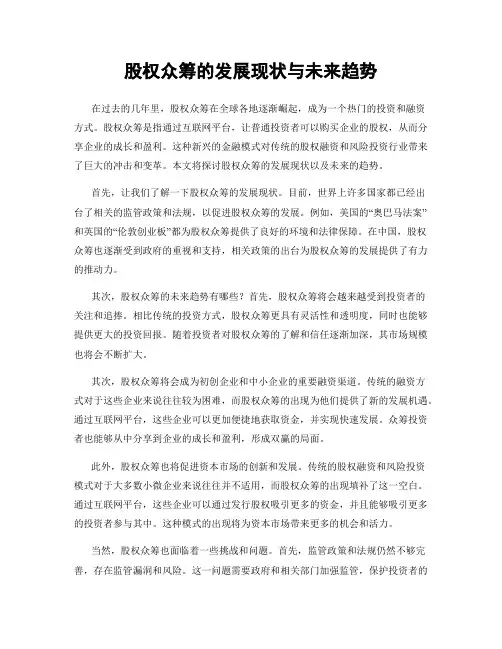 股权众筹的发展现状与未来趋势

在过去的几年里，股权众筹在全球各地逐渐崛起，成为一个热门的投资和融资方式。股权众筹是指通过互联网平台，让普通投资者可以购买企业的股权，从而分享企业的成长和盈利。这种新兴的金融模式对传统的股权融资和风险投资行业带来了巨大的冲击和变革。本文将探讨股权众筹的发展现状以及未来的趋势。

首先，让我们了解一下股权众筹的发展现状。目前，世界上许多国家都已经出台了相关的监管政策和法规，以促进股权众筹的发展。例如，美国的“奥巴马法案”和英国的“伦敦创业板”都为股权众筹提供了良好的环境和法律保障。在中国，股权众筹也逐渐受到政府的重视和支持，相关政策的出台为股权众筹的发展提供了有力的推动力。

其次，股权众筹的未来趋势有哪些？首先，股权众筹将会越来越受到投资者的关注和追捧。相比传统的投资方式，股权众筹更具有灵活性和透明度，同时也能够提供更大的投资回报。随着投资者对股权众筹的了解和信任逐渐加深，其市场规模也将会不断扩大。

其次，股权众筹将会成为初创企业和中小企业的重要融资渠道。传统的融资方式对于这些企业来说往往较为困难，而股权众筹的出现为他们提供了新的发展机遇。通过互联网平台，这些企业可以更加便捷地获取资金，并实现快速发展。众筹投资者也能够从中分享到企业的成长和盈利，形成双赢的局面。

此外，股权众筹也将促进资本市场的创新和发展。传统的股权融资和风险投资模式对于大多数小微企业来说往往并不适用，而股权众筹的出现填补了这一空白。通过互联网平台，这些企业可以通过发行股权吸引更多的资金，并且能够吸引更多的投资者参与其中。这种模式的出现将为资本市场带来更多的机会和活力。

当然，股权众筹也面临着一些挑战和问题。首先，监管政策和法规仍然不够完善，存在监管漏洞和风险。这一问题需要政府和相关部门加强监管，保护投资者的